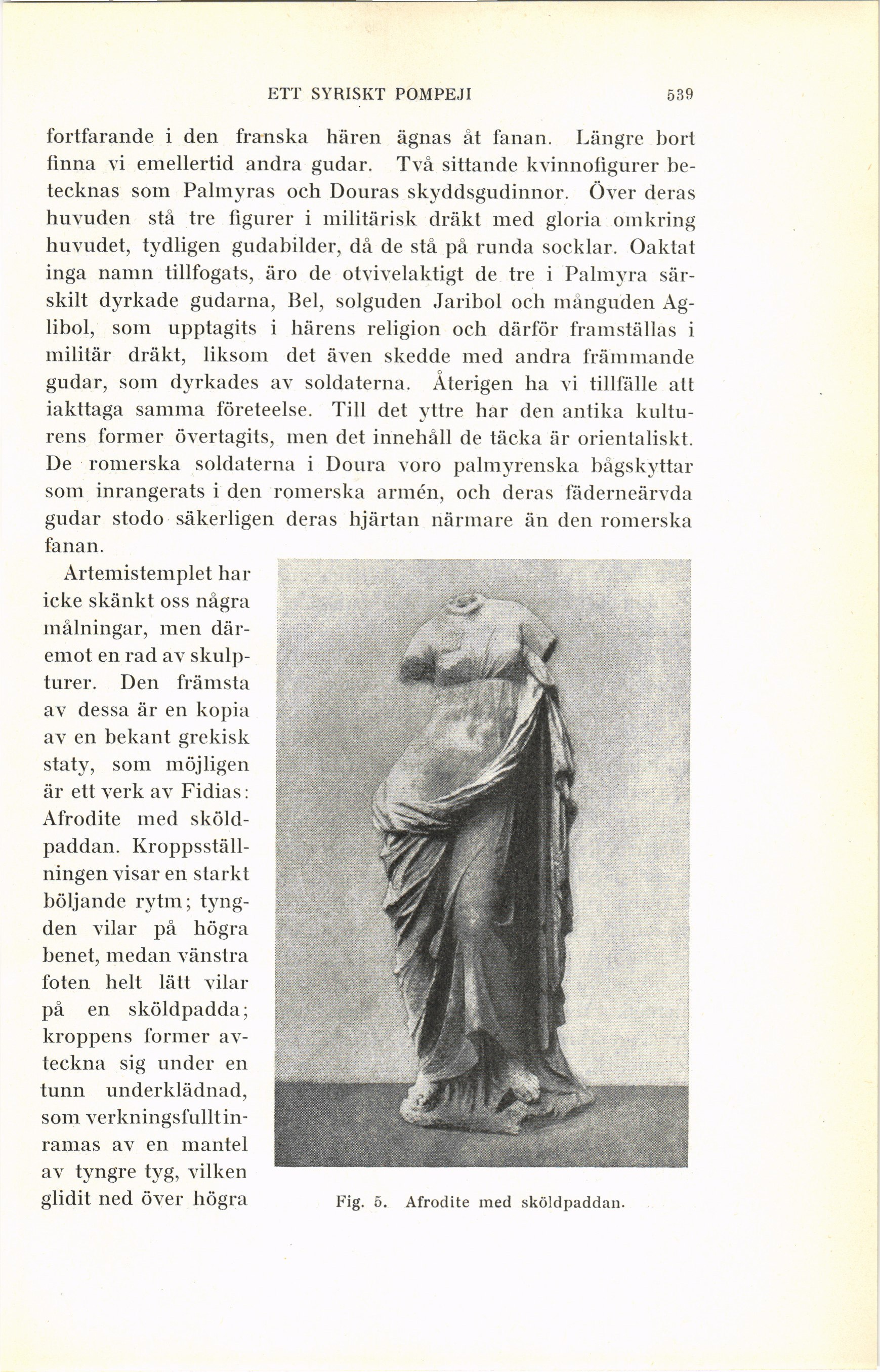 ETT SYRISKT POMPEJI 539

fortfarande i den franska hären ägnas åt fanan. Längre bort finna vi emellertid andra gudar. Två sittande kvinnofigurer betecknas som Palmyras och Douras skyddsgudinnor. Över deras huvuden stå tre figurer i militärisk dräkt med gloria omkring huvudet, tydligen gudabilder, då de stå på runda socklar. Oaktat inga namn tillfogats, äro de otvivelaktigt de tre i Palmyra särskilt dyrkade gudarna, Bel, solguden Jaribol och månguden Aglibol, som upptagits i härens religion och därför framställas i militär dräkt, liksom det även skedde med andra främmande gudar, som dyrkades av soldaterna. Återigen ha vi tillfälle att iakttaga samma företeelse. Till det yttre har den antika kulturens former övertagits, men det innehåll de täcka är orientaliskt. De romerska soldaterna i Doura voro palmyrenska bågskyttar som inrangerats i den romerska armén, och deras fäderneärvda gudar stodo säkerligen deras hjärtan närmare än den romerska fanan.

Artemistemplet har icke skänkt oss några målningar, men däremot en rad av skulpturer. Den främsta av dessa är en kopia av en bekant grekisk staty, som möjligen är ett verk av Fidias: Afrodite med sköldpaddan. Kroppsställningen visar en starkt böljande rytm; tyngden vilar på högra benet, medan vänstra foten helt lätt vilar på en sköldpadda; kroppens former avteckna sig under en tunn underklädnad, som verkningsfullt inramas av en mantel av tyngre tyg, vilken glidit ned över högra

Fig. 5. Afrodite med sköldpaddan.